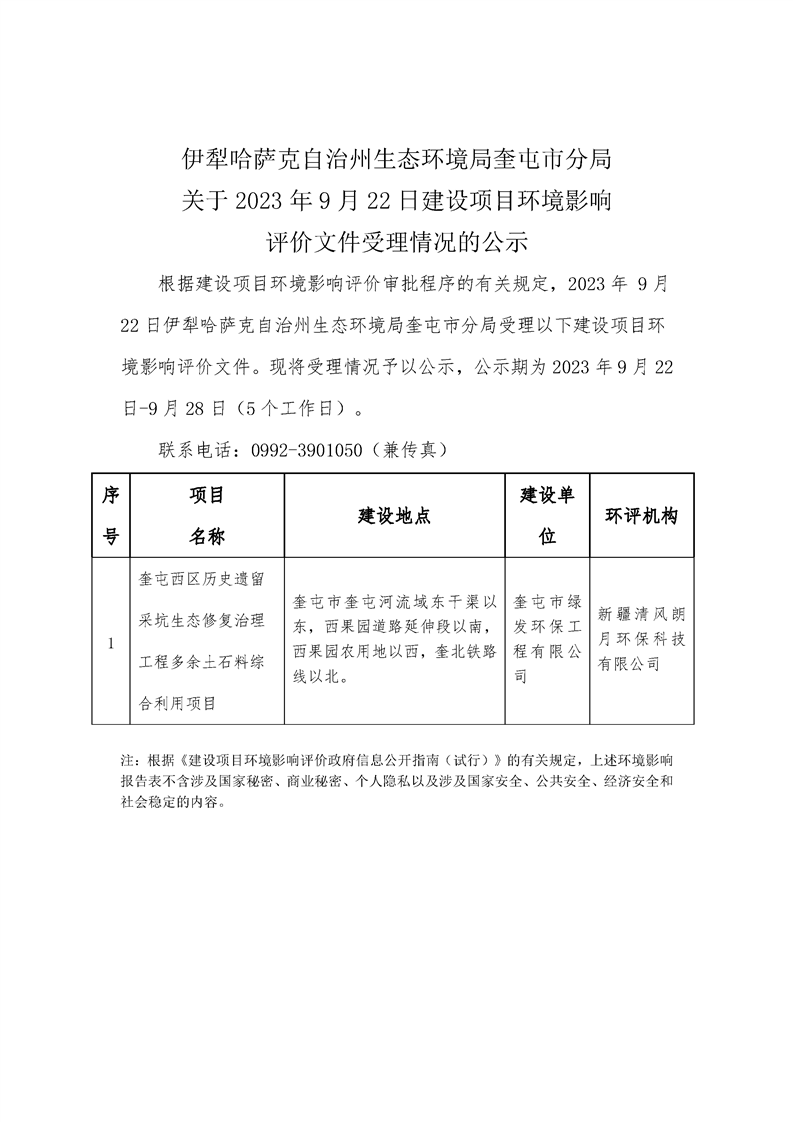 伊犁哈萨克自治州生态环境局奎屯市分局
关于 2023 年 9 月 22 日建设项目环境影响
评价文件受理情况的公示

根据建设项目环境影响评价审批程序的有关规定，2023 年 9 月 22 日伊犁哈萨克自治州生态环境局奎屯市分局受理以下建设项目环境影响评价文件。现将受理情况予以公示，公示期为 2023 年 9 月 22 日-9 月 28 日（5 个工作日）。

联系电话：0992-3901050（兼传真）

| 序号 | 项目名称 | 建设地点 | 建设单位 | 环评机构 |
|---|---|---|---|---|
| 1 | 奎屯西区历史遗留采坑生态修复治理工程多余土石料综合利用项目 | 奎屯市奎屯河流域东干渠以东，西果园道路延伸段以南，西果园农用地以西，奎北铁路线以北。 | 奎屯市绿发环保工程有限公司 | 新疆清风朗月环保科技有限公司 |

注：根据《建设项目环境影响评价政府信息公开指南（试行）》的有关规定，上述环境影响报告表不含涉及国家秘密、商业秘密、个人隐私以及涉及国家安全、公共安全、经济安全和社会稳定的内容。